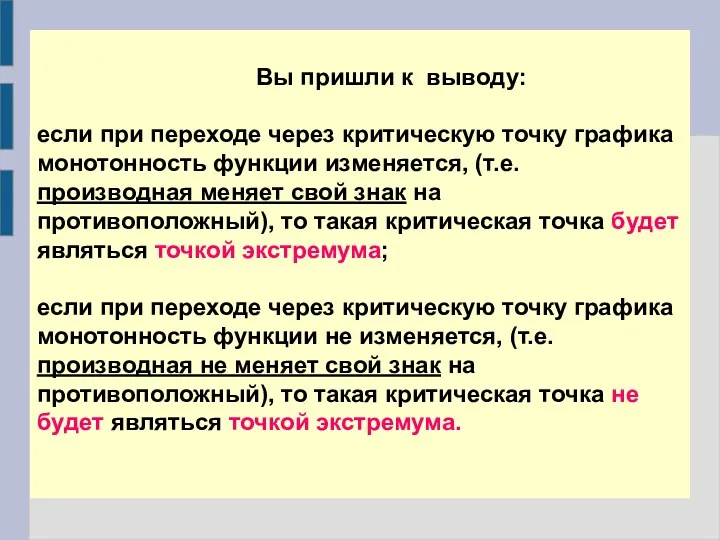 Вы пришли к выводу:

если при переходе через критическую точку графика монотонность функции изменяется, (т.е. производная меняет свой знак на противоположный), то такая критическая точка будет являться точкой экстремума;

если при переходе через критическую точку графика монотонность функции не изменяется, (т.е. производная не меняет свой знак на противоположный), то такая критическая точка не будет являться точкой экстремума.